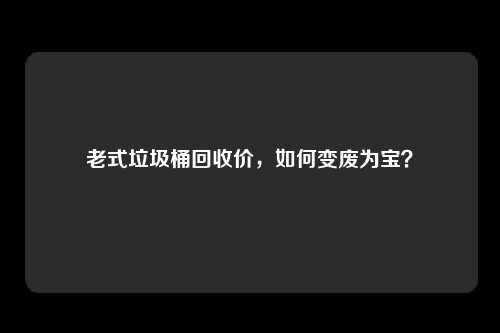 老式垃圾桶回收价，如何变废为宝？